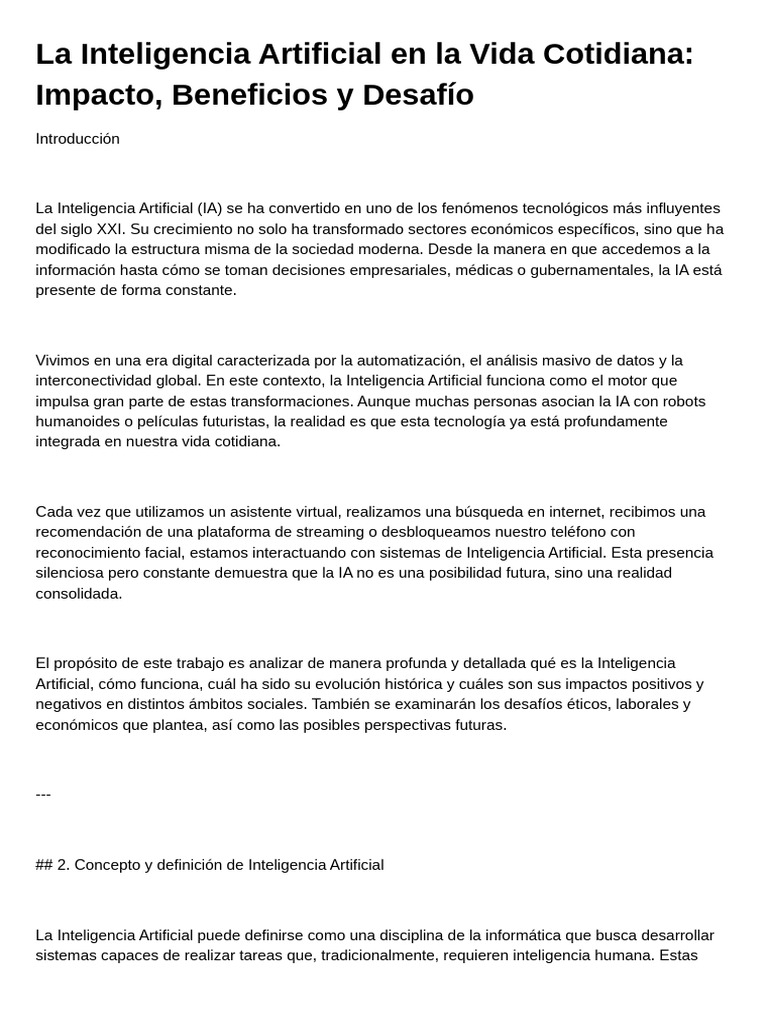 La Inteligencia Artificial en la Vida Cotidiana: Impacto, Beneficios y Desafío

Introducción

La Inteligencia Artificial (IA) se ha convertido en uno de los fenómenos tecnológicos más influyentes del siglo XXI. Su crecimiento no solo ha transformado sectores económicos específicos, sino que ha modificado la estructura misma de la sociedad moderna. Desde la manera en que accedemos a la información hasta cómo se toman decisiones empresariales, médicas o gubernamentales, la IA está presente de forma constante.

Vivimos en una era digital caracterizada por la automatización, el análisis masivo de datos y la interconectividad global. En este contexto, la Inteligencia Artificial funciona como el motor que impulsa gran parte de estas transformaciones. Aunque muchas personas asocian la IA con robots humanoides o películas futuristas, la realidad es que esta tecnología ya está profundamente integrada en nuestra vida cotidiana.

Cada vez que utilizamos un asistente virtual, realizamos una búsqueda en internet, recibimos una recomendación de una plataforma de streaming o desbloqueamos nuestro teléfono con reconocimiento facial, estamos interactuando con sistemas de Inteligencia Artificial. Esta presencia silenciosa pero constante demuestra que la IA no es una posibilidad futura, sino una realidad consolidada.

El propósito de este trabajo es analizar de manera profunda y detallada qué es la Inteligencia Artificial, cómo funciona, cuál ha sido su evolución histórica y cuáles son sus impactos positivos y negativos en distintos ámbitos sociales. También se examinarán los desafíos éticos, laborales y económicos que plantea, así como las posibles perspectivas futuras.

---

## 2. Concepto y definición de Inteligencia Artificial

La Inteligencia Artificial puede definirse como una disciplina de la informática que busca desarrollar sistemas capaces de realizar tareas que, tradicionalmente, requieren inteligencia humana. Estas